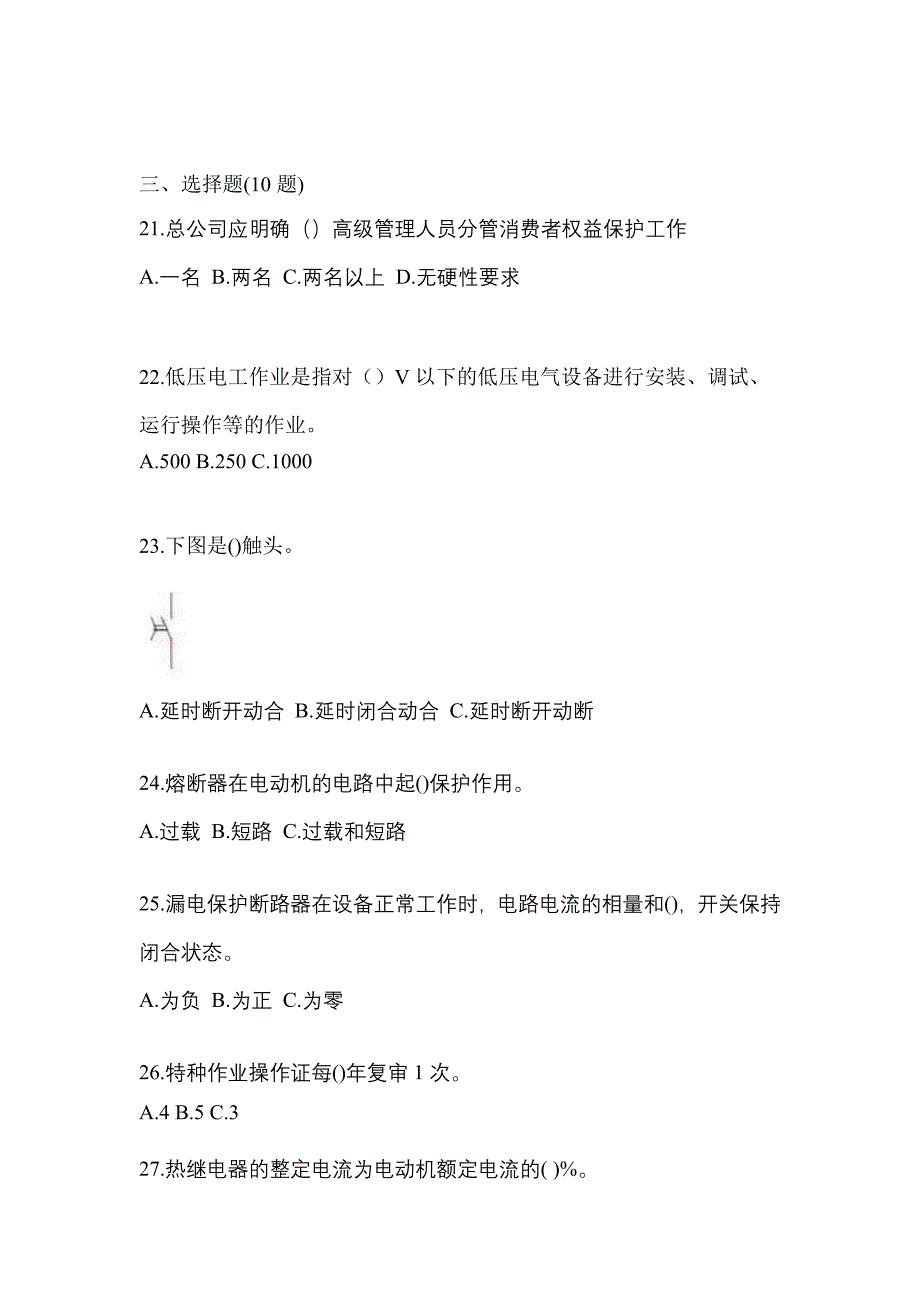 三、选择题(10 题)

21.总公司应明确（）高级管理人员分管消费者权益保护工作

A.一名 B.两名 C.两名以上 D.无硬性要求

22.低压电工作业是指对（）V 以下的低压电气设备进行安装、调试、运行操作等的作业。

A.500 B.250 C.1000

23.下图是()触头。

A.延时断开动合 B.延时闭合动合 C.延时断开动断

24.熔断器在电动机的电路中起()保护作用。

A.过载 B.短路 C.过载和短路

25.漏电保护断路器在设备正常工作时，电路电流的相量和()，开关保持闭合状态。

A.为负 B.为正 C.为零

26.特种作业操作证每()年复审 1 次。

A.4 B.5 C.3

27.热继电器的整定电流为电动机额定电流的( )%。